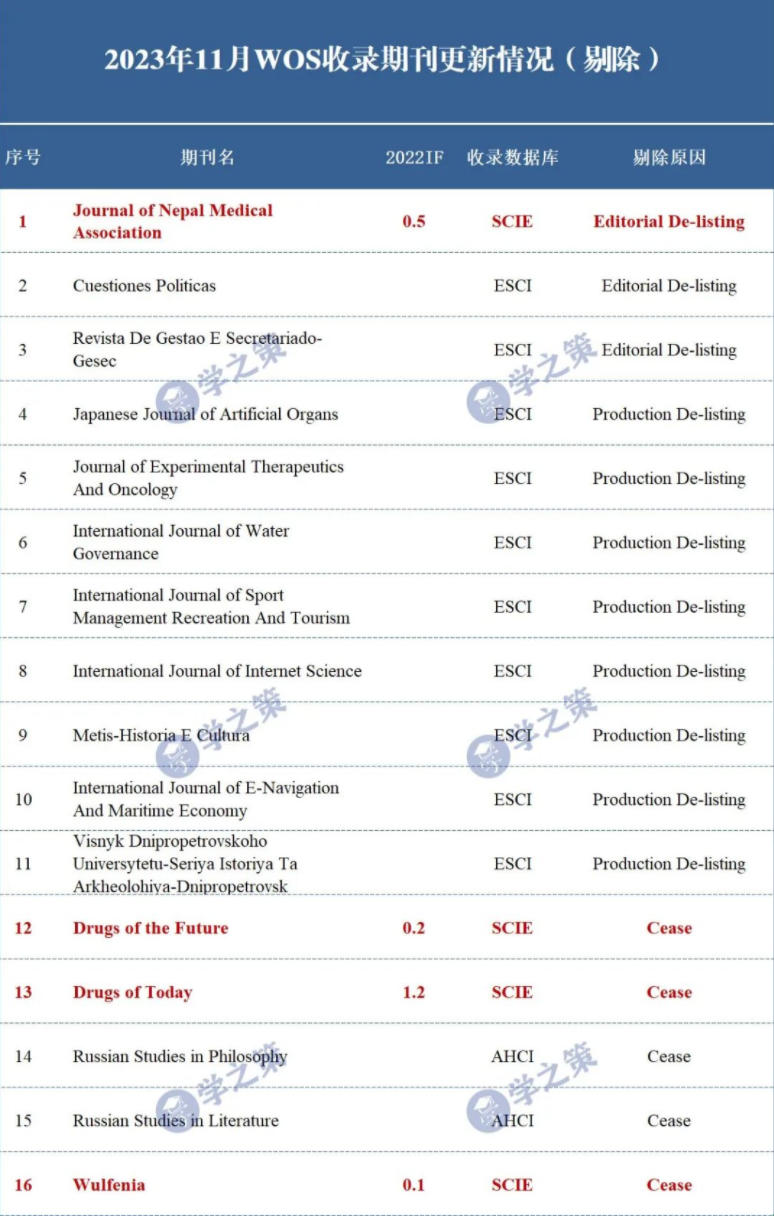 2023年11月WOS收录期刊更新情况（剔除）

| 序号 | 期刊名 | 2022IF | 收录数据库 | 剔除原因 |
|---|---|---|---|---|
| 1 | Journal of Nepal Medical Association | 0.5 | SCIE | Editorial De-listing |
| 2 | Cuestiones Politicas | | ESCI | Editorial De-listing |
| 3 | Revista De Gestao E Secretariado-Gesec | | ESCI | Editorial De-listing |
| 4 | Japanese Journal of Artificial Organs | | ESCI | Production De-listing |
| 5 | Journal of Experimental Therapeutics And Oncology | | ESCI | Production De-listing |
| 6 | International Journal of Water Governance | | ESCI | Production De-listing |
| 7 | International Journal of Sport Management Recreation And Tourism | | ESCI | Production De-listing |
| 8 | International Journal of Internet Science | | ESCI | Production De-listing |
| 9 | Metis-Historia E Cultura | | ESCI | Production De-listing |
| 10 | International Journal of E-Navigation And Maritime Economy | | ESCI | Production De-listing |
| 11 | Visnyk Dnipropetrovskoho Universytetu-Seriya Istoriya Ta Arkheolohiya-Dnipropetrovsk | | ESCI | Production De-listing |
| 12 | Drugs of the Future | 0.2 | SCIE | Cease |
| 13 | Drugs of Today | 1.2 | SCIE | Cease |
| 14 | Russian Studies in Philosophy | | AHCI | Cease |
| 15 | Russian Studies in Literature | | AHCI | Cease |
| 16 | Wulfenia | 0.1 | SCIE | Cease |

学之策 学之策 学之策 学之策 学之策 学之策